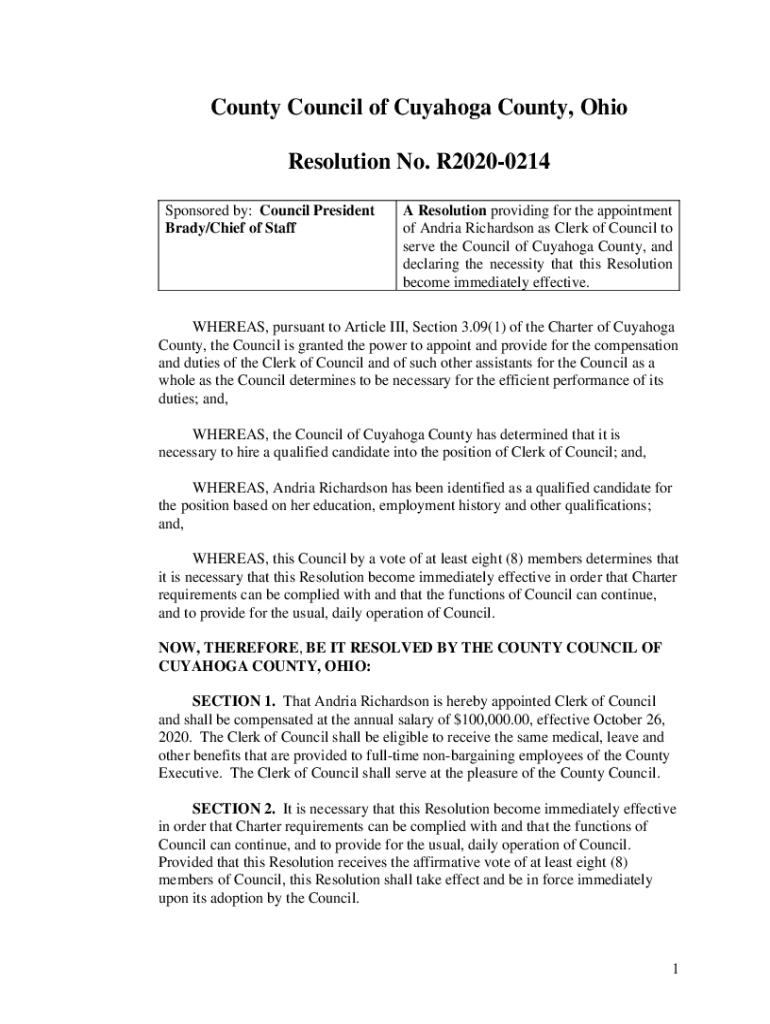 County Council of Cuyahoga County, Ohio

Resolution No. R2020-0214

| Sponsored by: Council President Brady/Chief of Staff | A Resolution providing for the appointment of Andria Richardson as Clerk of Council to serve the Council of Cuyahoga County, and declaring the necessity that this Resolution become immediately effective. |
|---|---|

WHEREAS, pursuant to Article III, Section 3.09(1) of the Charter of Cuyahoga County, the Council is granted the power to appoint and provide for the compensation and duties of the Clerk of Council and of such other assistants for the Council as a whole as the Council determines to be necessary for the efficient performance of its duties; and,

WHEREAS, the Council of Cuyahoga County has determined that it is necessary to hire a qualified candidate into the position of Clerk of Council; and,

WHEREAS, Andria Richardson has been identified as a qualified candidate for the position based on her education, employment history and other qualifications; and,

WHEREAS, this Council by a vote of at least eight (8) members determines that it is necessary that this Resolution become immediately effective in order that Charter requirements can be complied with and that the functions of Council can continue, and to provide for the usual, daily operation of Council.

NOW, THEREFORE, BE IT RESOLVED BY THE COUNTY COUNCIL OF CUYAHOGA COUNTY, OHIO:

SECTION 1. That Andria Richardson is hereby appointed Clerk of Council and shall be compensated at the annual salary of $100,000.00, effective October 26, 2020. The Clerk of Council shall be eligible to receive the same medical, leave and other benefits that are provided to full-time non-bargaining employees of the County Executive. The Clerk of Council shall serve at the pleasure of the County Council.

SECTION 2. It is necessary that this Resolution become immediately effective in order that Charter requirements can be complied with and that the functions of Council can continue, and to provide for the usual, daily operation of Council. Provided that this Resolution receives the affirmative vote of at least eight (8) members of Council, this Resolution shall take effect and be in force immediately upon its adoption by the Council.

1